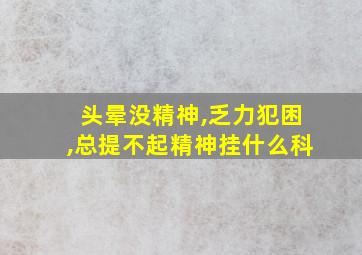 头晕没精神,乏力犯困,总提不起精神挂什么科